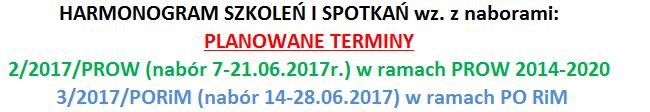 HARMONOGRAM SZKOLEŃ I SPOTKAŃ wz. z naborami:
PLANOWANE TERMINY
2/2017/PROW (nabór 7-21.06.2017r.) w ramach PROW 2014-2020
3/2017/PORiM (nabór 14-28.06.2017) w ramach PO RiM